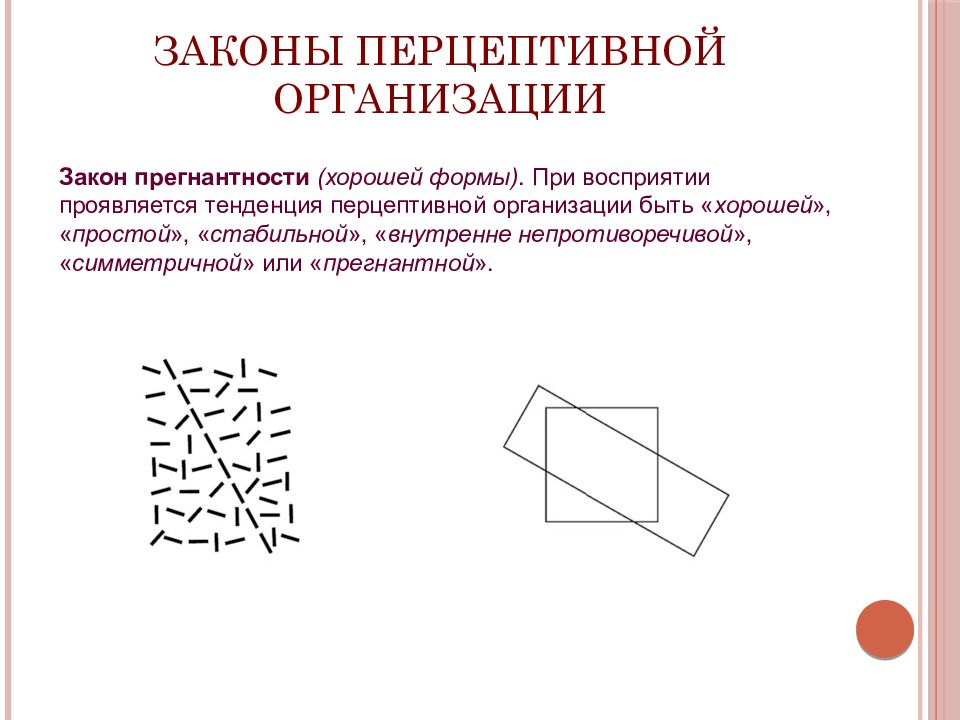 ЗАКОНЫ ПЕРЦЕПТИВНОЙ ОРГАНИЗАЦИИ

Закон прегнантности (хорошей формы). При восприятии проявляется тенденция перцептивной организации быть «хорошей», «простой», «стабильной», «внутренне непротиворечивой», «симметричной» или «прегнантной».